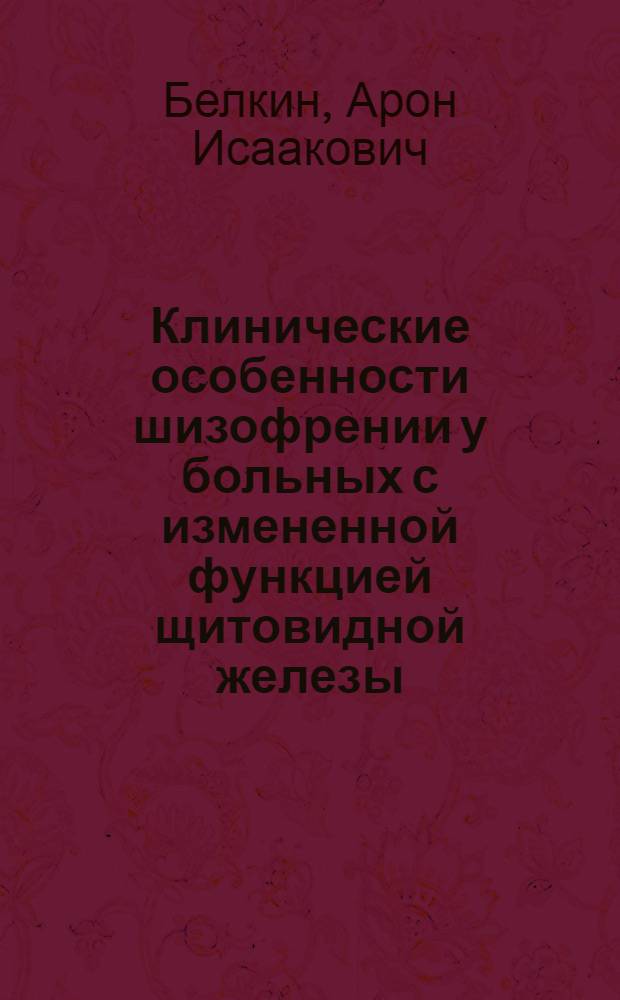 Белкин, Арон Исаакович

Клинические особенности шизофрении у больных с измененной функцией щитовидной железы